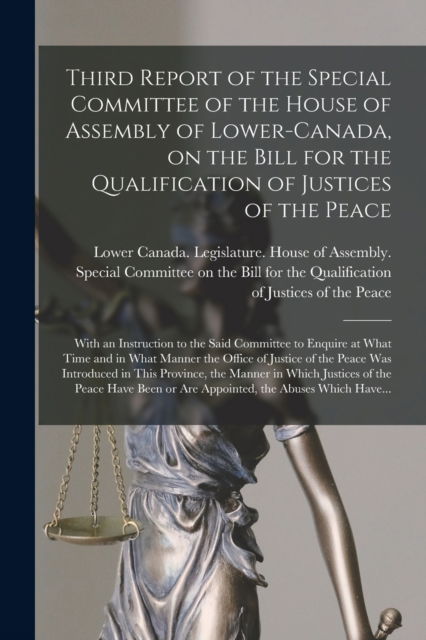 Third Report of the Special Committee of the House of Assembly of Lower-Canada, on the Bill for the Qualification of Justices of the Peace

Lower Canada. Legislature. House of Assembly. Special Committee on the Bill for the Qualification of Justices of the Peace

With an Instruction to the Said Committee to Enquire at What Time and in What Manner the Office of Justice of the Peace Was Introduced in This Province, the Manner in Which Justices of the Peace Have Been or Are Appointed, the Abuses Which Have...